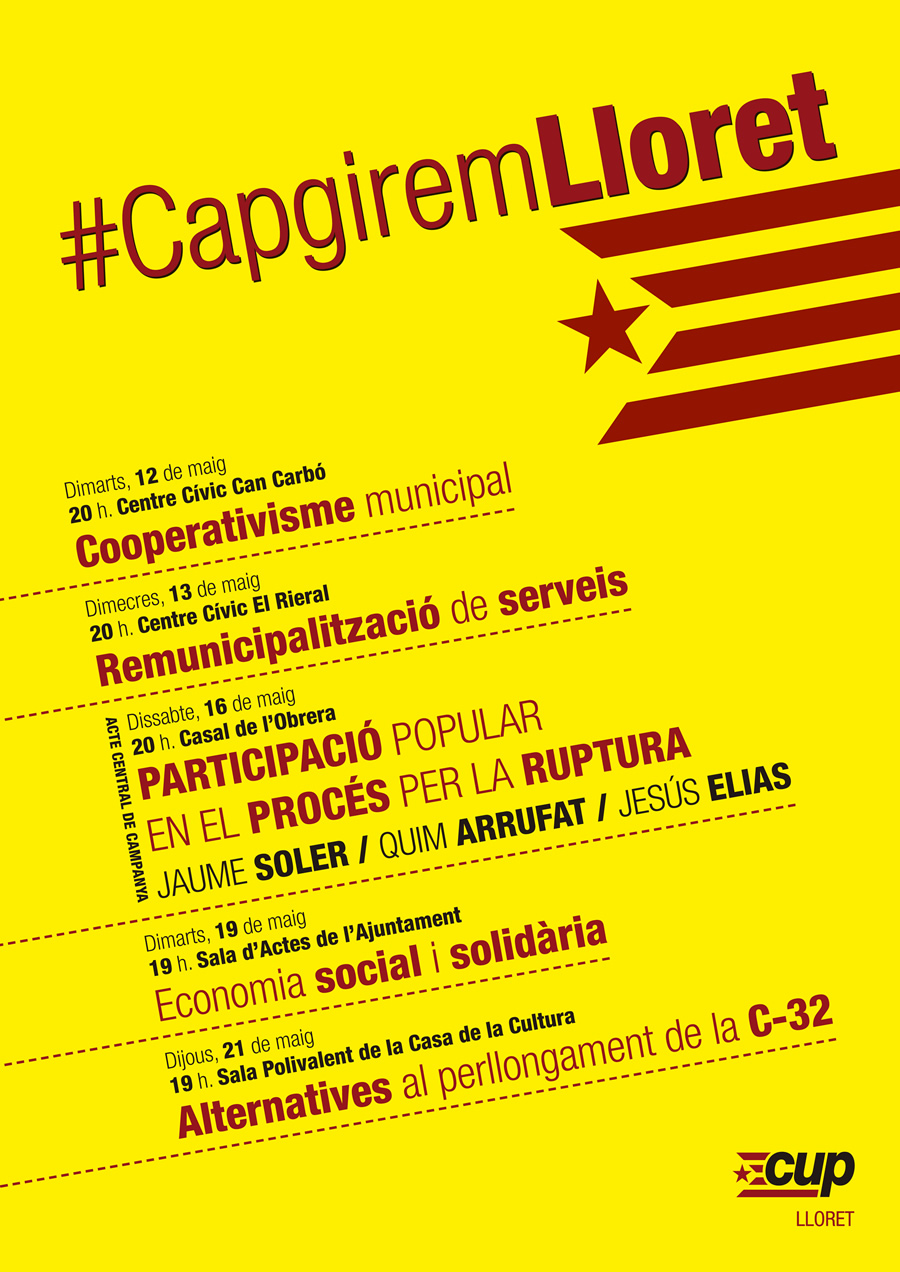 #CapgiremLloret

Dimarts, 12 de maig
20 h. Centre Cívic Can Carbó
Cooperativisme municipal

Dimecres, 13 de maig
20 h. Centre Cívic El Rieral
Remunicipalització de serveis

ACTE CENTRAL DE CAMPANYA

Dissabte, 16 de maig
20 h. Casal de l'Obrera
PARTICIPACIÓ POPULAR EN EL PROCÉS PER LA RUPTURA
JAUME SOLER / QUIM ARRUFAT / JESÚS ELIAS

Dimarts, 19 de maig
19 h. Sala d'Actes de l'Ajuntament
Economia social i solidària

Dijous, 21 de maig
19 h. Sala Polivalent de la Casa de la Cultura
Alternatives al perllongament de la C-32

cup
LLORET